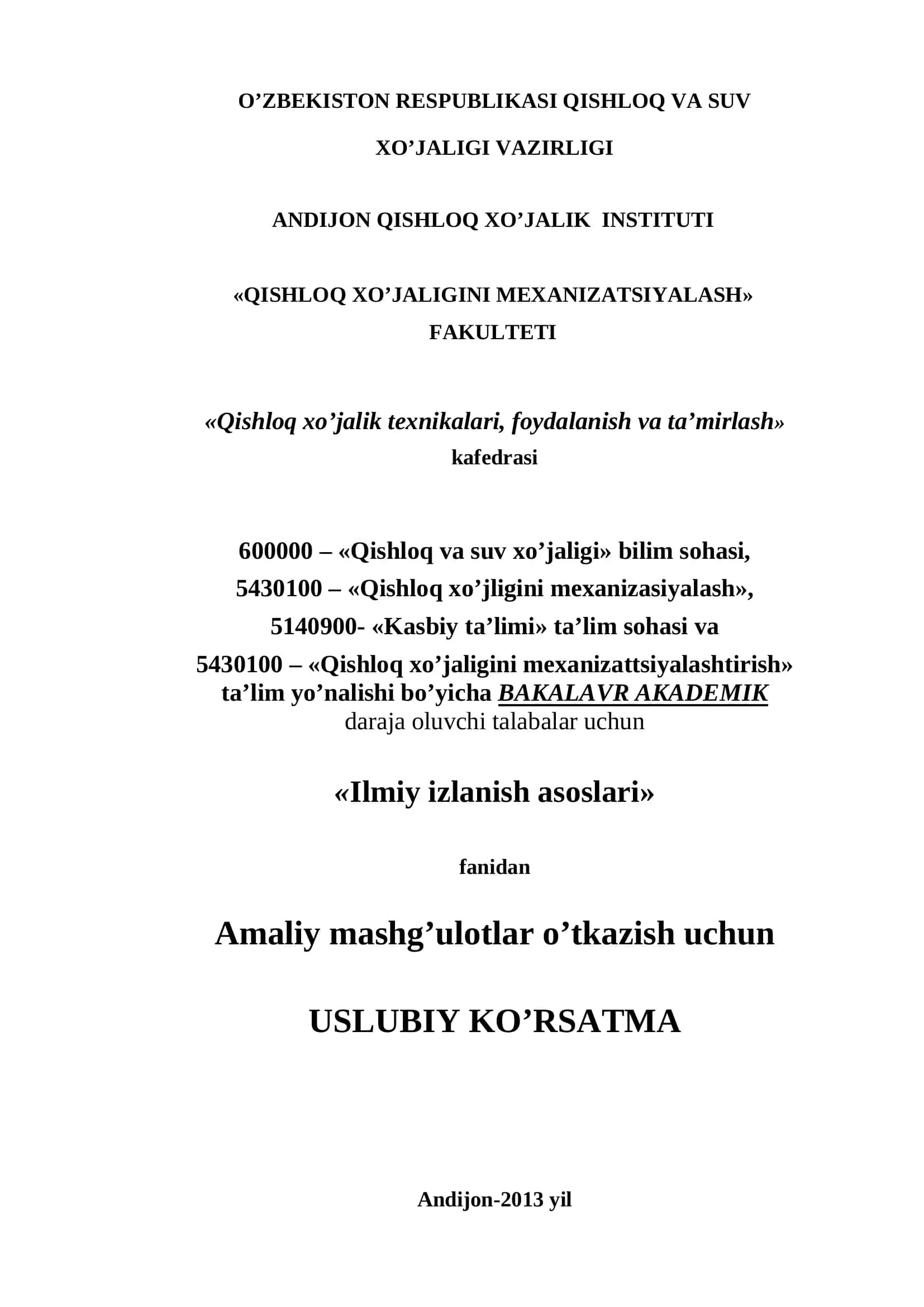 O’ZBEKISTON RESPUBLIKASI QISHLOQ VA SUV XO’JALIGI VAZIRLIGI

ANDIJON QISHLOQ XO’JALIK INSTITUTI

«QISHLOQ XO’JALIGINI MEXANIZATSIYALASH» FAKULTETI

«Qishloq xo’jalik texnikalari, foydalanish va ta’mirlash» kafedrasi

600000 – «Qishloq va suv xo’jaligi» bilim sohasi,
5430100 – «Qishloq xo’jligini mexanizasiyalash»,
5140900- «Kasbiy ta’limi» ta’lim sohasi va
5430100 – «Qishloq xo’jaligini mexanizattsiyalashtirish» ta’lim yo’nalishi bo’yicha BAKALAVR AKADEMIK daraja oluvchi talabalar uchun

«Ilmiy izlanish asoslari»

fanidan

Amaliy mashg’ulotlar o’tkazish uchun

USLUBIY KO’RSATMA

Andijon-2013 yil